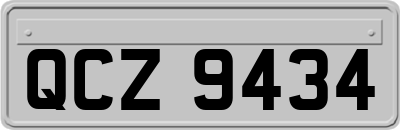 QCZ 9434